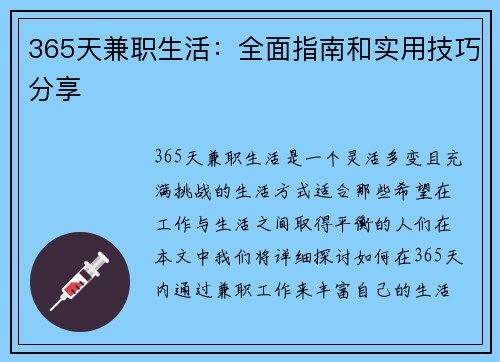 365天兼职生活：全面指南和实用技巧分享

365天兼职生活是一个灵活多变且充满挑战的生活方式适合那些希望在工作与生活之间取得平衡的人们在本文中我们将详细探讨如何在365天内通过兼职工作来丰富自己的生活